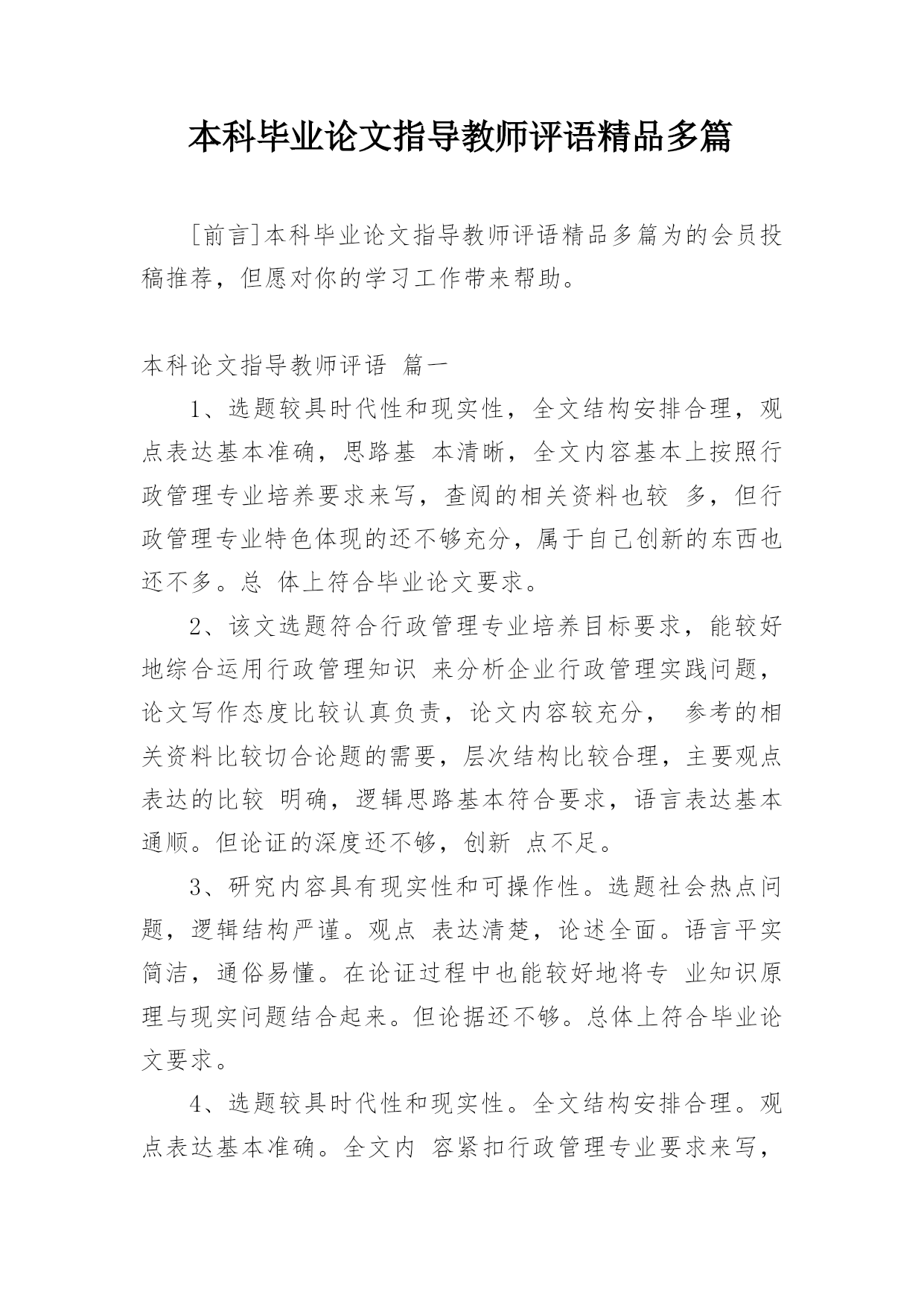 本科毕业论文指导教师评语精品多篇

[前言]本科毕业论文指导教师评语精品多篇为的会员投稿推荐，但愿对你的学习工作带来帮助。

本科论文指导教师评语 篇一

1、选题较具时代性和现实性，全文结构安排合理，观点表达基本准确，思路基 本清晰，全文内容基本上按照行政管理专业培养要求来写，查阅的相关资料也较 多，但行政管理专业特色体现的还不够充分，属于自己创新的东西也还不多。总 体上符合毕业论文要求。

2、该文选题符合行政管理专业培养目标要求，能较好地综合运用行政管理知识 来分析企业行政管理实践问题，论文写作态度比较认真负责，论文内容较充分， 参考的相关资料比较切合论题的需要，层次结构比较合理，主要观点表达的比较 明确，逻辑思路基本符合要求，语言表达基本通顺。但论证的深度还不够，创新 点不足。

3、研究内容具有现实性和可操作性。选题社会热点问题，逻辑结构严谨。观点 表达清楚，论述全面。语言平实简洁，通俗易懂。在论证过程中也能较好地将专 业知识原理与现实问题结合起来。但论据还不够。总体上符合毕业论文要求。

4、选题较具时代性和现实性。全文结构安排合理。观点表达基本准确。全文内 容紧扣行政管理专业要求来写，